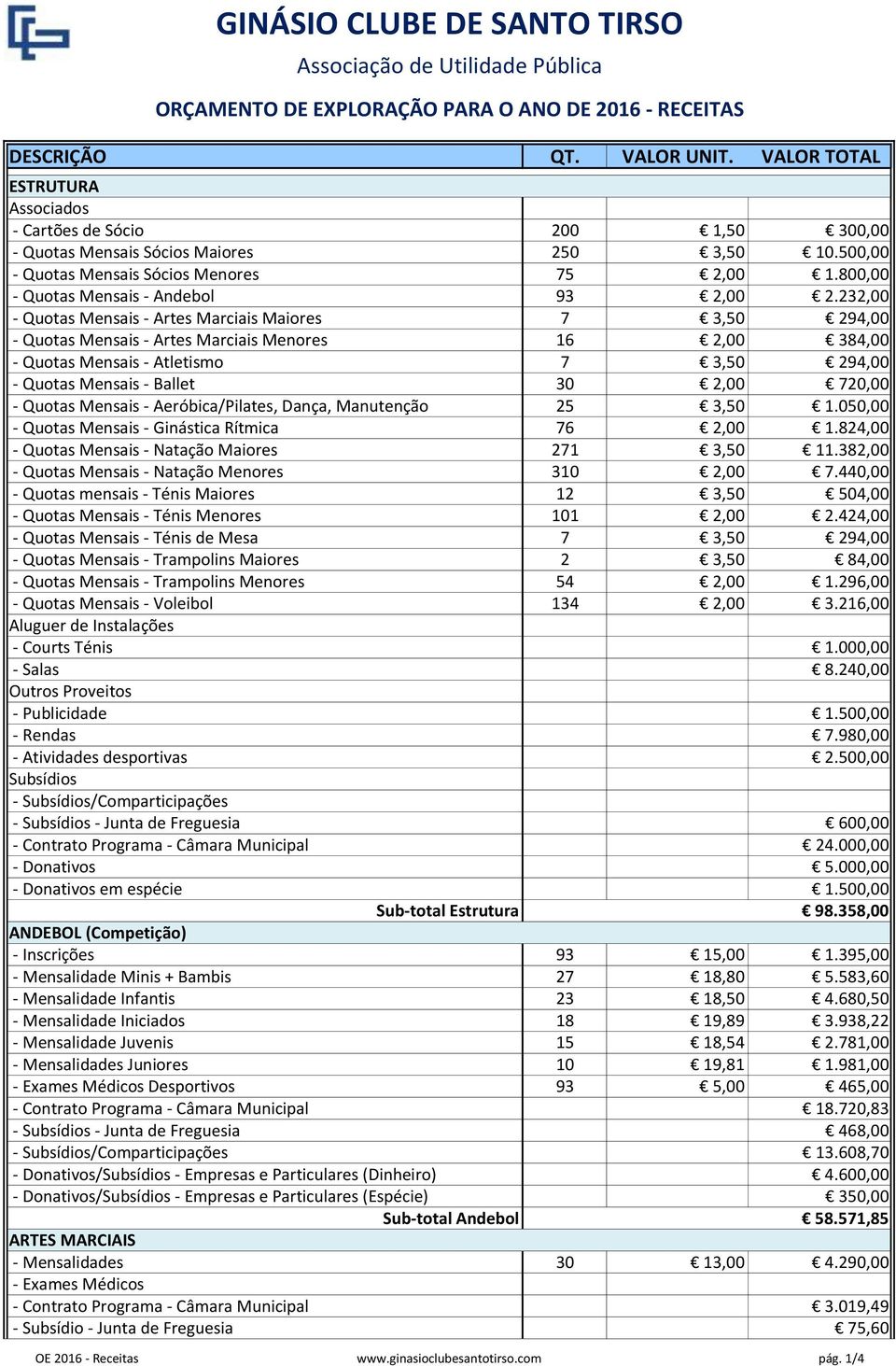 GINÁSIO CLUBE DE SANTO TIRSO
Associação de Utilidade Pública

ORÇAMENTO DE EXPLORAÇÃO PARA O ANO DE 2016 - RECEITAS

| DESCRIÇÃO | QT. | VALOR UNIT. | VALOR TOTAL |
|---|---|---|---|
| ESTRUTURA | | | |
| Associados | | | |
| - Cartões de Sócio | 200 | € 1,50 | € 300,00 |
| - Quotas Mensais Sócios Maiores | 250 | € 3,50 | € 10.500,00 |
| - Quotas Mensais Sócios Menores | 75 | € 2,00 | € 1.800,00 |
| - Quotas Mensais - Andebol | 93 | € 2,00 | € 2.232,00 |
| - Quotas Mensais - Artes Marciais Maiores | 7 | € 3,50 | € 294,00 |
| - Quotas Mensais - Artes Marciais Menores | 16 | € 2,00 | € 384,00 |
| - Quotas Mensais - Atletismo | 7 | € 3,50 | € 294,00 |
| - Quotas Mensais - Ballet | 30 | € 2,00 | € 720,00 |
| - Quotas Mensais - Aeróbica/Pilates, Dança, Manutenção | 25 | € 3,50 | € 1.050,00 |
| - Quotas Mensais - Ginástica Rítmica | 76 | € 2,00 | € 1.824,00 |
| - Quotas Mensais - Natação Maiores | 271 | € 3,50 | € 11.382,00 |
| - Quotas Mensais - Natação Menores | 310 | € 2,00 | € 7.440,00 |
| - Quotas mensais - Ténis Maiores | 12 | € 3,50 | € 504,00 |
| - Quotas Mensais - Ténis Menores | 101 | € 2,00 | € 2.424,00 |
| - Quotas Mensais - Ténis de Mesa | 7 | € 3,50 | € 294,00 |
| - Quotas Mensais - Trampolins Maiores | 2 | € 3,50 | € 84,00 |
| - Quotas Mensais - Trampolins Menores | 54 | € 2,00 | € 1.296,00 |
| - Quotas Mensais - Voleibol | 134 | € 2,00 | € 3.216,00 |
| Aluguer de Instalações | | | |
| - Courts Ténis | | | € 1.000,00 |
| - Salas | | | € 8.240,00 |
| Outros Proveitos | | | |
| - Publicidade | | | € 1.500,00 |
| - Rendas | | | € 7.980,00 |
| - Atividades desportivas | | | € 2.500,00 |
| Subsídios | | | |
| - Subsídios/Comparticipações | | | |
| - Subsídios - Junta de Freguesia | | | € 600,00 |
| - Contrato Programa - Câmara Municipal | | | € 24.000,00 |
| - Donativos | | | € 5.000,00 |
| - Donativos em espécie | | | € 1.500,00 |
| Sub-total Estrutura | | | € 98.358,00 |
| ANDEBOL (Competição) | | | |
| - Inscrições | 93 | € 15,00 | € 1.395,00 |
| - Mensalidade Minis + Bambis | 27 | € 18,80 | € 5.583,60 |
| - Mensalidade Infantis | 23 | € 18,50 | € 4.680,50 |
| - Mensalidade Iniciados | 18 | € 19,89 | € 3.938,22 |
| - Mensalidade Juvenis | 15 | € 18,54 | € 2.781,00 |
| - Mensalidades Juniores | 10 | € 19,81 | € 1.981,00 |
| - Exames Médicos Desportivos | 93 | € 5,00 | € 465,00 |
| - Contrato Programa - Câmara Municipal | | | € 18.720,83 |
| - Subsídios - Junta de Freguesia | | | € 468,00 |
| - Subsídios/Comparticipações | | | € 13.608,70 |
| - Donativos/Subsídios - Empresas e Particulares (Dinheiro) | | | € 4.600,00 |
| - Donativos/Subsídios - Empresas e Particulares (Espécie) | | | € 350,00 |
| Sub-total Andebol | | | € 58.571,85 |
| ARTES MARCIAIS | | | |
| - Mensalidades | 30 | € 13,00 | € 4.290,00 |
| - Exames Médicos | | | |
| - Contrato Programa - Câmara Municipal | | | € 3.019,49 |
| - Subsídio - Junta de Freguesia | | | € 75,60 |

OE 2016 - Receitas www.ginasioclubesantotirso.com pág. 1/4